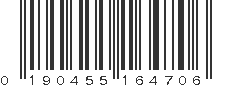 0 190455 164706